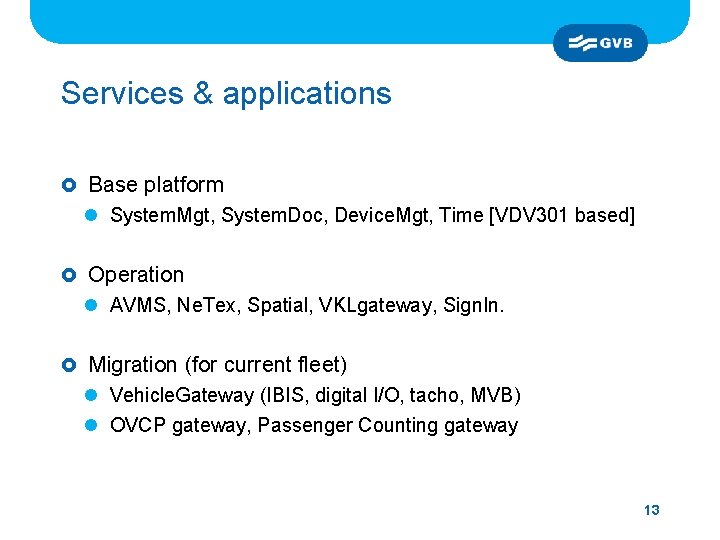 GVB

Services & applications

Base platform

SystemMgt, SystemDoc, DeviceMgt, Time [VDV301 based]

Operation

AVMS, NeTex, Spatial, VKLgateway, SignIn.

Migration (for current fleet)

VehicleGateway (IBIS, digital I/O, tacho, MVB)

OVCP gateway, Passenger Counting gateway

13